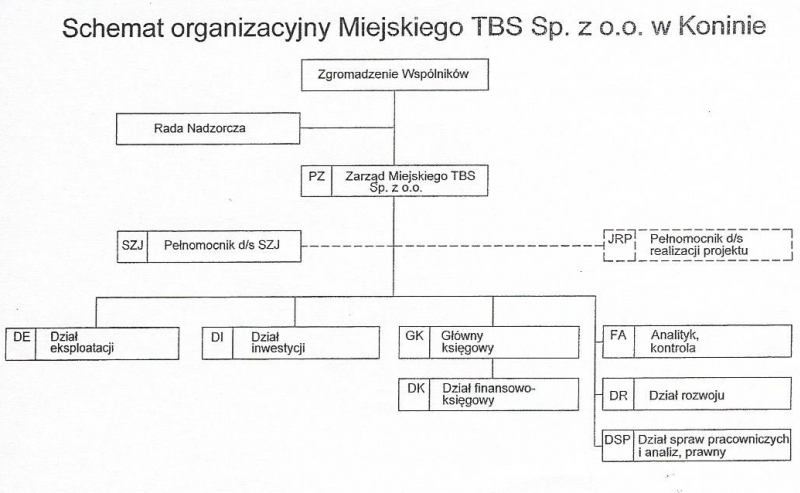 Schemat organizacyjny Miejskiego TBS Sp. z o.o. w Koninie

Zgromadzenie Wspólników

Rada Nadzorcza

PZ Zarząd Miejskiego TBS Sp. z o.o.

SZJ Pełnomocnik d/s SZJ

JRP Pełnomocnik d/s realizacji projektu

DE Dział eksploatacji

DI Dział inwestycji

GK Główny księgowy

DK Dział finansowo-księgowy

FA Analityk, kontrola

DR Dział rozwoju

DSP Dział spraw pracowniczych i analiz, prawny